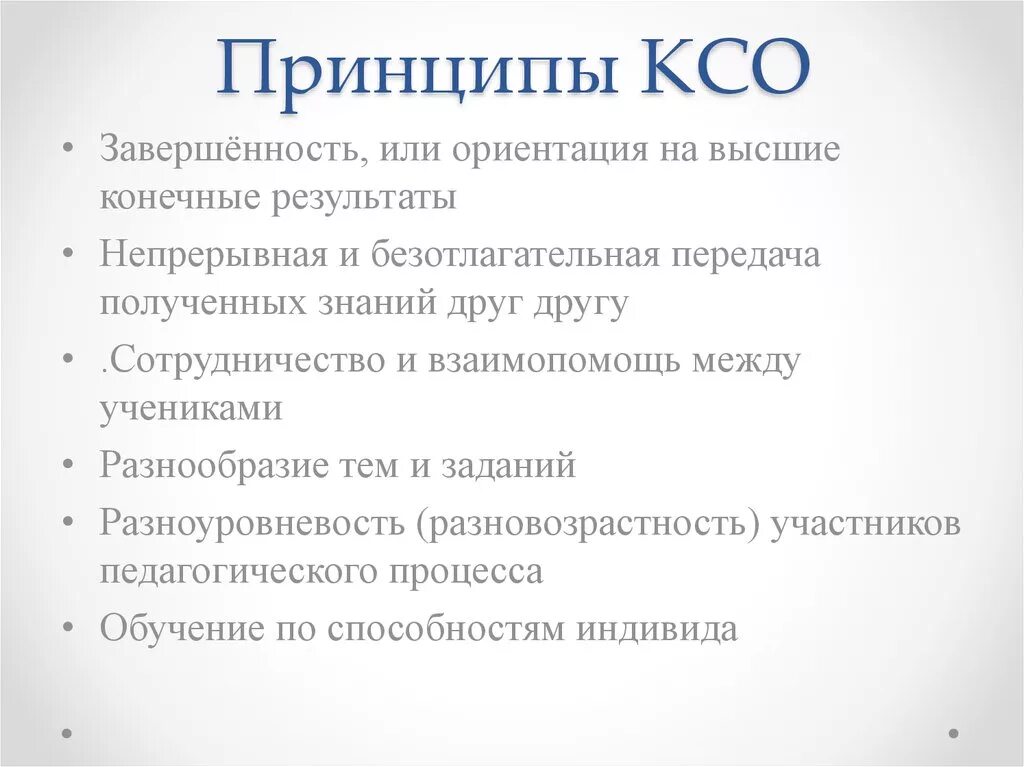 Принципы КСО

• Завершённость, или ориентация на высшие конечные результаты
• Непрерывная и безотлагательная передача полученных знаний друг другу
• .Сотрудничество и взаимопомощь между учениками
• Разнообразие тем и заданий
• Разноуровневость (разновозрастность) участников педагогического процесса
• Обучение по способностям индивида